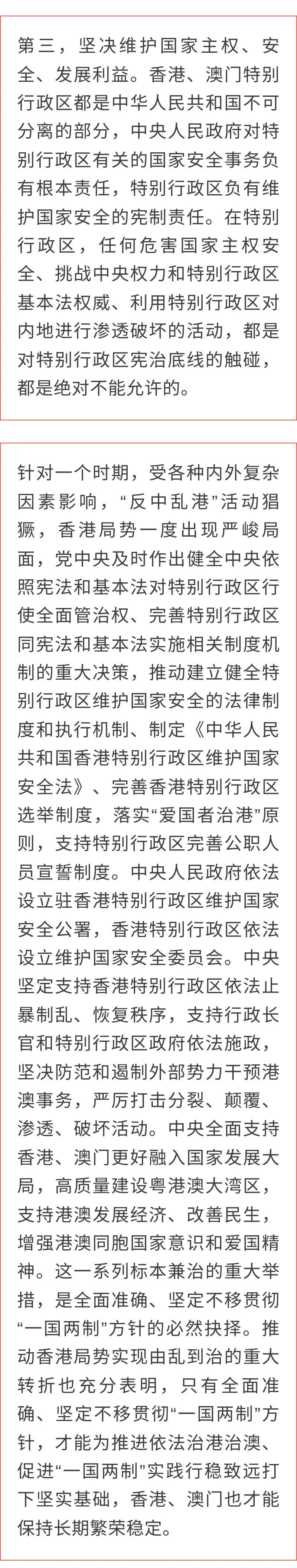 第三，坚决维护国家主权、安全、发展利益。香港、澳门特别行政区都是中华人民共和国不可分离的部分，中央人民政府对特别行政区有关的国家安全事务负有根本责任，特别行政区负有维护国家安全的宪制责任。在特别行政区，任何危害国家主权安全、挑战中央权力和特别行政区基本法权威、利用特别行政区对内地进行渗透破坏的活动，都是对特别行政区宪治底线的触碰，都是绝对不能允许的。

针对一个时期，受各种内外复杂因素影响，“反中乱港”活动猖獗，香港局势一度出现严峻局面，党中央及时作出健全中央依照宪法和基本法对特别行政区行使全面管治权、完善特别行政区同宪法和基本法实施相关制度机制的重大决策，推动建立健全特别行政区维护国家安全的法律制度和执行机制、制定《中华人民共和国香港特别行政区维护国家安全法》、完善香港特别行政区选举制度，落实“爱国者治港”原则，支持特别行政区完善公职人员宣誓制度。中央人民政府依法设立驻香港特别行政区维护国家安全公署，香港特别行政区依法设立维护国家安全委员会。中央坚定支持香港特别行政区依法止暴制乱、恢复秩序，支持行政长官和特别行政区政府依法施政，坚决防范和遏制外部势力干预港澳事务，严厉打击分裂、颠覆、渗透、破坏活动。中央全面支持香港、澳门更好融入国家发展大局，高质量建设粤港澳大湾区，支持港澳发展经济、改善民生，增强港澳同胞国家意识和爱国精神。这一系列标本兼治的重大举措，是全面准确、坚定不移贯彻“一国两制”方针的必然抉择。推动香港局势实现由乱到治的重大转折也充分表明，只有全面准确、坚定不移贯彻“一国两制”方针，才能为推进依法治港治澳、促进“一国两制”实践行稳致远打下坚实基础，香港、澳门也才能保持长期繁荣稳定。